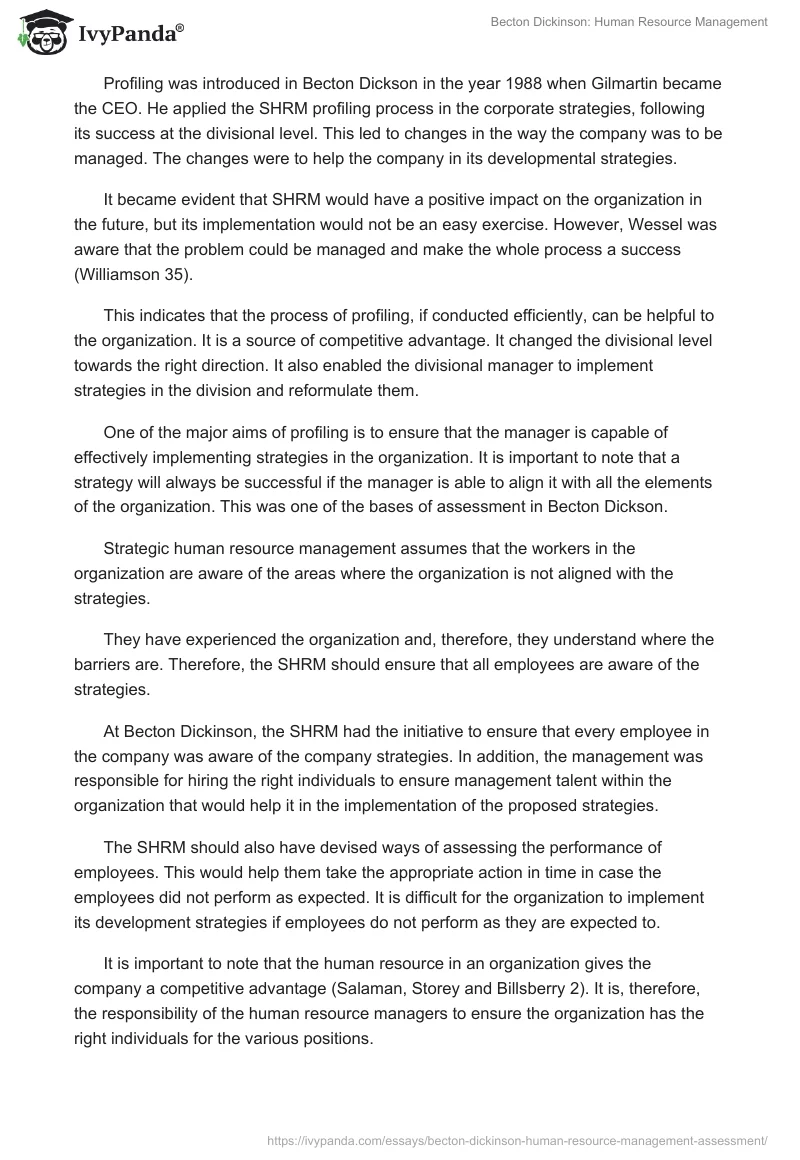 IvyPanda®

Becton Dickinson: Human Resource Management

Profiling was introduced in Becton Dickson in the year 1988 when Gilmartin became the CEO. He applied the SHRM profiling process in the corporate strategies, following its success at the divisional level. This led to changes in the way the company was to be managed. The changes were to help the company in its developmental strategies.

It became evident that SHRM would have a positive impact on the organization in the future, but its implementation would not be an easy exercise. However, Wessel was aware that the problem could be managed and make the whole process a success (Williamson 35).

This indicates that the process of profiling, if conducted efficiently, can be helpful to the organization. It is a source of competitive advantage. It changed the divisional level towards the right direction. It also enabled the divisional manager to implement strategies in the division and reformulate them.

One of the major aims of profiling is to ensure that the manager is capable of effectively implementing strategies in the organization. It is important to note that a strategy will always be successful if the manager is able to align it with all the elements of the organization. This was one of the bases of assessment in Becton Dickson.

Strategic human resource management assumes that the workers in the organization are aware of the areas where the organization is not aligned with the strategies.

They have experienced the organization and, therefore, they understand where the barriers are. Therefore, the SHRM should ensure that all employees are aware of the strategies.

At Becton Dickinson, the SHRM had the initiative to ensure that every employee in the company was aware of the company strategies. In addition, the management was responsible for hiring the right individuals to ensure management talent within the organization that would help it in the implementation of the proposed strategies.

The SHRM should also have devised ways of assessing the performance of employees. This would help them take the appropriate action in time in case the employees did not perform as expected. It is difficult for the organization to implement its development strategies if employees do not perform as they are expected to.

It is important to note that the human resource in an organization gives the company a competitive advantage (Salaman, Storey and Billsberry 2). It is, therefore, the responsibility of the human resource managers to ensure the organization has the right individuals for the various positions.

https://ivypanda.com/essays/becton-dickinson-human-resource-management-assessment/